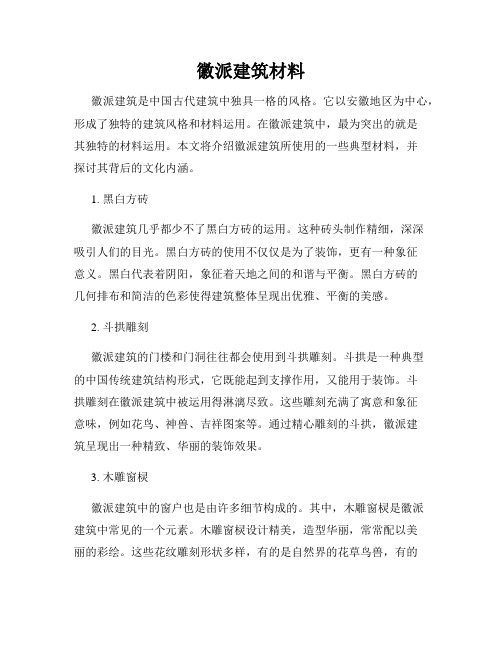 徽派建筑材料

徽派建筑是中国古代建筑中独具一格的风格。它以安徽地区为中心，形成了独特的建筑风格和材料运用。在徽派建筑中，最为突出的就是其独特的材料运用。本文将介绍徽派建筑所使用的一些典型材料，并探讨其背后的文化内涵。

1. 黑白方砖

徽派建筑几乎都少不了黑白方砖的运用。这种砖头制作精细，深深吸引人们的目光。黑白方砖的使用不仅仅是为了装饰，更有一种象征意义。黑白代表着阴阳，象征着天地之间的和谐与平衡。黑白方砖的几何排布和简洁的色彩使得建筑整体呈现出优雅、平衡的美感。

2. 斗拱雕刻

徽派建筑的门楼和门洞往往都会使用到斗拱雕刻。斗拱是一种典型的中国传统建筑结构形式，它既能起到支撑作用，又能用于装饰。斗拱雕刻在徽派建筑中被运用得淋漓尽致。这些雕刻充满了寓意和象征意味，例如花鸟、神兽、吉祥图案等。通过精心雕刻的斗拱，徽派建筑呈现出一种精致、华丽的装饰效果。

3. 木雕窗棂

徽派建筑中的窗户也是由许多细节构成的。其中，木雕窗棂是徽派建筑中常见的一个元素。木雕窗棂设计精美，造型华丽，常常配以美丽的彩绘。这些花纹雕刻形状多样，有的是自然界的花草鸟兽，有的